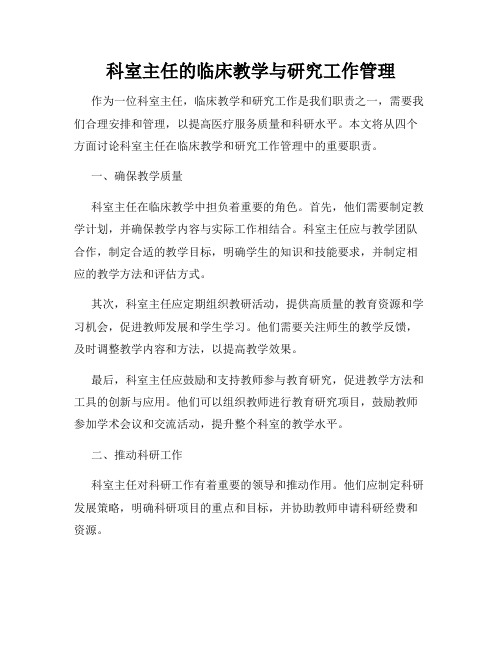 科室主任的临床教学与研究工作管理

作为一位科室主任，临床教学和研究工作是我们职责之一，需要我们合理安排和管理，以提高医疗服务质量和科研水平。本文将从四个方面讨论科室主任在临床教学和研究工作管理中的重要职责。

一、确保教学质量

科室主任在临床教学中担负着重要的角色。首先，他们需要制定教学计划，并确保教学内容与实际工作相结合。科室主任应与教学团队合作，制定合适的教学目标，明确学生的知识和技能要求，并制定相应的教学方法和评估方式。

其次，科室主任应定期组织教研活动，提供高质量的教育资源和学习机会，促进教师发展和学生学习。他们需要关注师生的教学反馈，及时调整教学内容和方法，以提高教学效果。

最后，科室主任应鼓励和支持教师参与教育研究，促进教学方法和工具的创新与应用。他们可以组织教师进行教育研究项目，鼓励教师参加学术会议和交流活动，提升整个科室的教学水平。

二、推动科研工作

科室主任对科研工作有着重要的领导和推动作用。他们应制定科研发展策略，明确科研项目的重点和目标，并协助教师申请科研经费和资源。